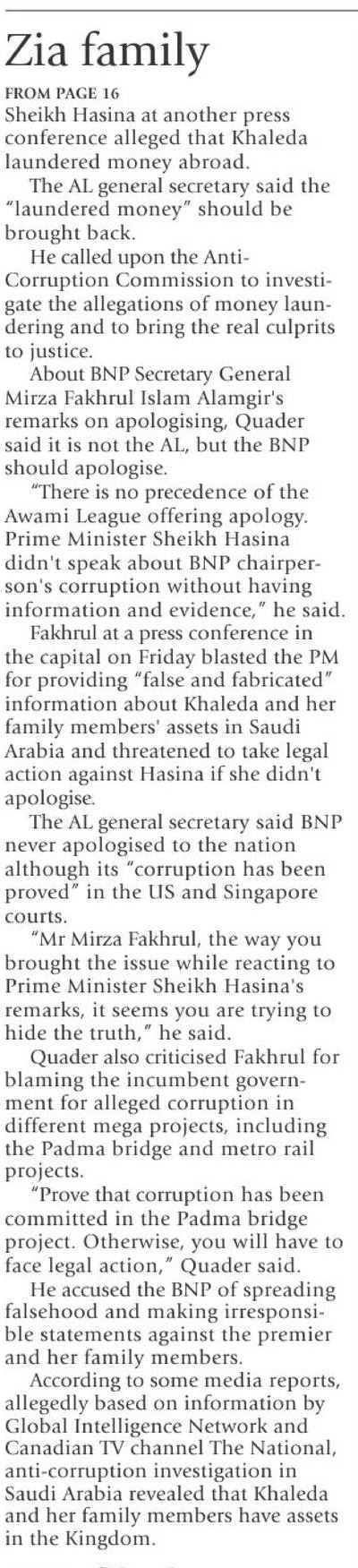 Zia family

FROM PAGE 16

Sheikh Hasina at another press conference alleged that Khaleda laundered money abroad.

The AL general secretary said the "laundered money" should be brought back.

He called upon the Anti-Corruption Commission to investigate the allegations of money laundering and to bring the real culprits to justice.

About BNP Secretary General Mirza Fakhrul Islam Alamgir's remarks on apologising, Quader said it is not the AL, but the BNP should apologise.

"There is no precedence of the Awami League offering apology. Prime Minister Sheikh Hasina didn't speak about BNP chairperson's corruption without having information and evidence," he said.

Fakhrul at a press conference in the capital on Friday blasted the PM for providing "false and fabricated" information about Khaleda and her family members' assets in Saudi Arabia and threatened to take legal action against Hasina if she didn't apologise.

The AL general secretary said BNP never apologised to the nation although its "corruption has been proved" in the US and Singapore courts.

"Mr Mirza Fakhrul, the way you brought the issue while reacting to Prime Minister Sheikh Hasina's remarks, it seems you are trying to hide the truth," he said.

Quader also criticised Fakhrul for blaming the incumbent government for alleged corruption in different mega projects, including the Padma bridge and metro rail projects.

"Prove that corruption has been committed in the Padma bridge project. Otherwise, you will have to face legal action," Quader said.

He accused the BNP of spreading falsehood and making irresponsible statements against the premier and her family members.

According to some media reports, allegedly based on information by Global Intelligence Network and Canadian TV channel The National, anti-corruption investigation in Saudi Arabia revealed that Khaleda and her family members have assets in the Kingdom.